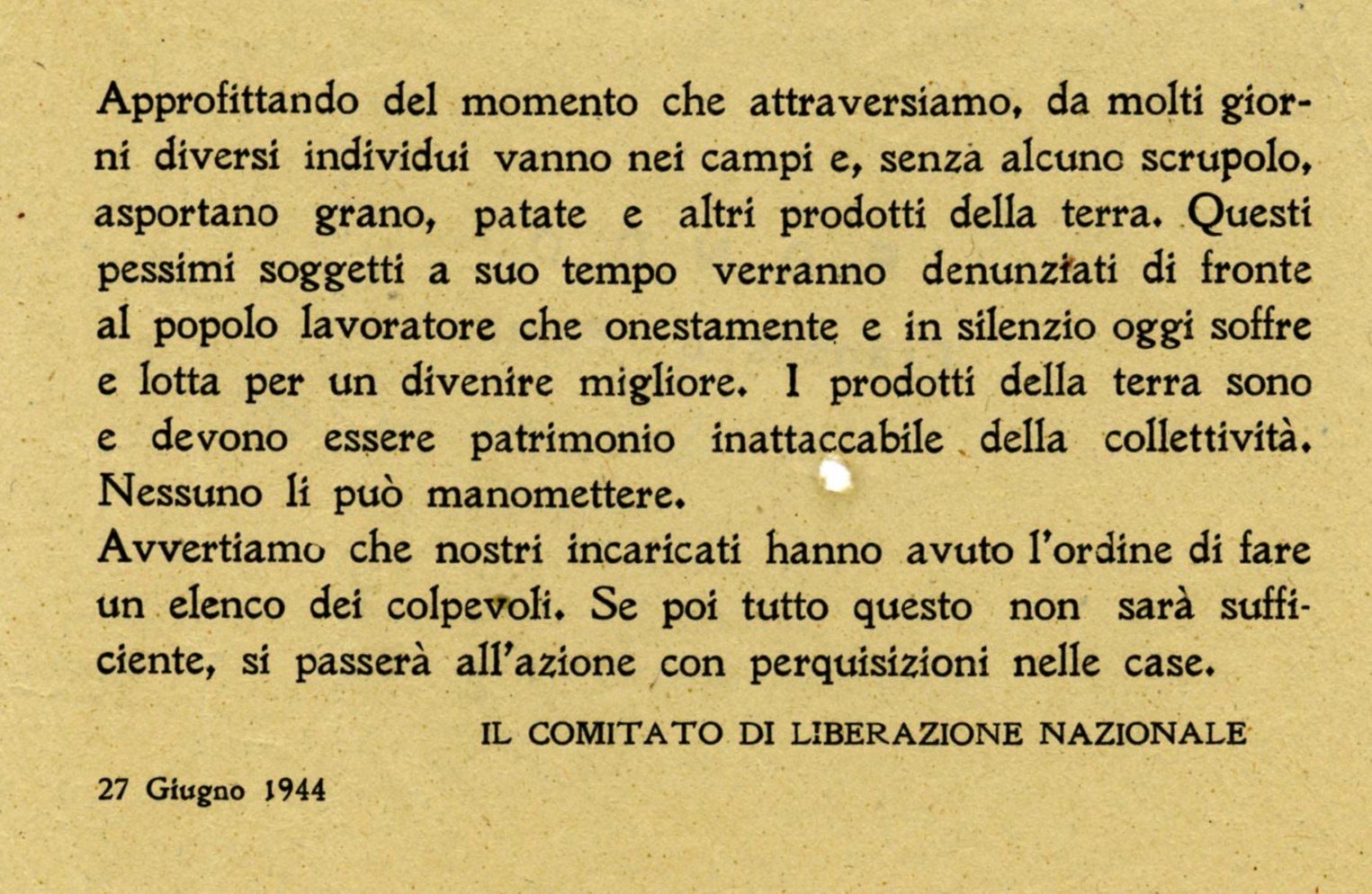 Approfittando del momento che attraversiamo, da molti giorni diversi individui vanno nei campi e, senza alcuno scrupolo, asportano grano, patate e altri prodotti della terra. Questi pessimi soggetti a suo tempo verranno denunziati di fronte al popolo lavoratore che onestamente e in silenzio oggi soffre e lotta per un divenire migliore. I prodotti della terra sono e devono essere patrimonio inattaccabile della collettività. Nessuno li può manomettere.
Avvertiamo che nostri incaricati hanno avuto l'ordine di fare un elenco dei colpevoli. Se poi tutto questo non sarà sufficiente, si passerà all'azione con perquisizioni nelle case.

IL COMITATO DI LIBERAZIONE NAZIONALE

27 Giugno 1944